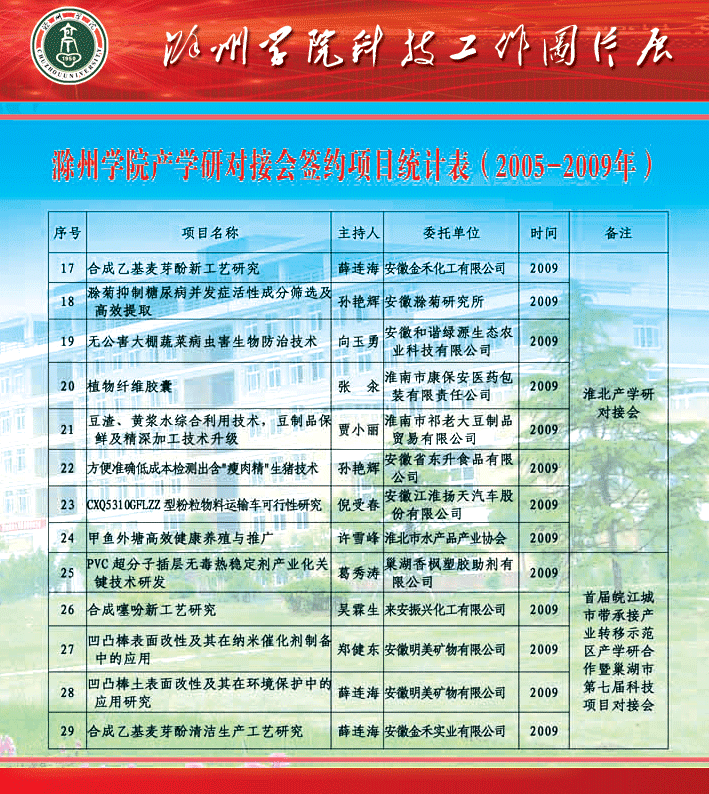 滁州学院 1950 CHUZHOU UNIVERSITY

滁州学院科技工作图片展

滁州学院产学研对接会签约项目统计表（2005-2009年）

| 序号 | 项目名称 | 主持人 | 委托单位 | 时间 | 备注 |
|---|---|---|---|---|---|
| 17 | 合成乙基麦芽酚新工艺研究 | 薛连海 | 安徽金禾化工有限公司 | 2009 | 淮北产学研对接会 |
| 18 | 滁菊抑制糖尿病并发症活性成分筛选及高效提取 | 孙艳辉 | 安徽滁菊研究所 | 2009 | |
| 19 | 无公害大棚蔬菜病虫害生物防治技术 | 向玉勇 | 安徽和谐绿源生态农业科技有限公司 | 2009 | |
| 20 | 植物纤维胶囊 | 张 余 | 淮南市康保安医药包装有限责任公司 | 2009 | |
| 21 | 豆渣、黄浆水综合利用技术，豆制品保鲜及精深加工技术升级 | 贾小丽 | 淮南市祁老大豆制品贸易有限公司 | 2009 | |
| 22 | 方便准确低成本检测出含"瘦肉精"生猪技术 | 孙艳辉 | 安徽省东升食品有限公司 | 2009 | |
| 23 | CXQ5310GFLZZ 型粉粒物料运输车可行性研究 | 倪受春 | 安徽江淮扬天汽车股份有限公司 | 2009 | |
| 24 | 甲鱼外塘高效健康养殖与推广 | 许雪峰 | 淮北市水产品产业协会 | 2009 | |
| 25 | PVC 超分子插层无毒热稳定剂产业化关键技术研发 | 葛秀涛 | 巢湖香枫塑胶助剂有限公司 | 2009 | 首届皖江城市带承接产业转移示范区产学研合作暨巢湖市第七届科技项目对接会 |
| 26 | 合成噻吩新工艺研究 | 吴霖生 | 来安振兴化工有限公司 | 2009 | |
| 27 | 凹凸棒表面改性及其在纳米催化剂制备中的应用 | 郑健东 | 安徽明美矿物有限公司 | 2009 | |
| 28 | 凹凸棒土表面改性及其在环境保护中的应用研究 | 薛连海 | 安徽明美矿物有限公司 | 2009 | |
| 29 | 合成乙基麦芽酚清洁生产工艺研究 | 薛连海 | 安徽金禾实业有限公司 | 2009 | |